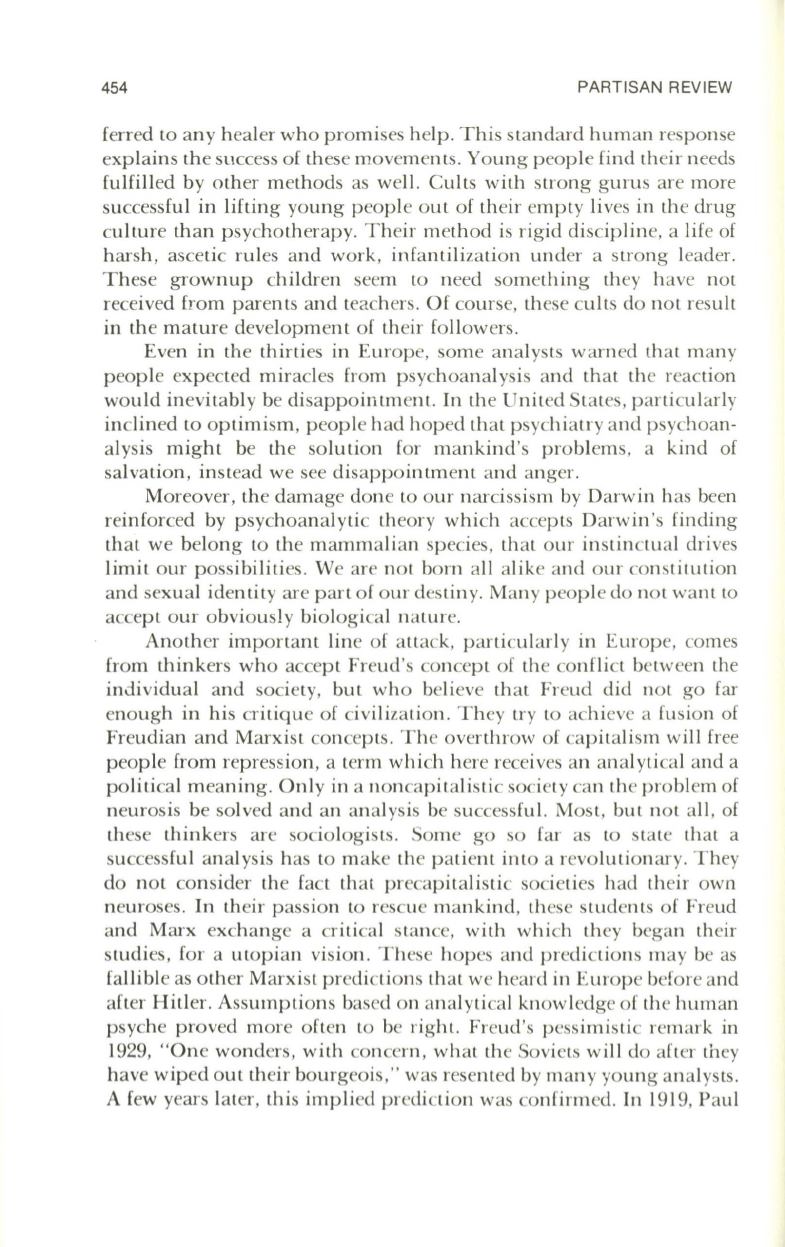 454 PARTISAN REVIEW

ferred to any healer who promises help. This standard human response explains the success of these movements. Young people find their needs fulfilled by other methods as well. Cults with strong gurus are more successful in lifting young people out of their empty lives in the drug culture than psychotherapy. Their method is rigid discipline, a life of harsh, ascetic rules and work, infantilization under a strong leader. These grownup children seem to need something they have not received from parents and teachers. Of course, these cults do not result in the mature development of their followers.

Even in the thirties in Europe, some analysts warned that many people expected miracles from psychoanalysis and that the reaction would inevitably be disappointment. In the United States, particularly inclined to optimism, people had hoped that psychiatry and psychoanalysis might be the solution for mankind's problems, a kind of salvation, instead we see disappointment and anger.

Moreover, the damage done to our narcissism by Darwin has been reinforced by psychoanalytic theory which accepts Darwin's finding that we belong to the mammalian species, that our instinctual drives limit our possibilities. We are not born all alike and our constitution and sexual identity are part of our destiny. Many people do not want to accept our obviously biological nature.

Another important line of attack, particularly in Europe, comes from thinkers who accept Freud's concept of the conflict between the individual and society, but who believe that Freud did not go far enough in his critique of civilization. They try to achieve a fusion of Freudian and Marxist concepts. The overthrow of capitalism will free people from repression, a term which here receives an analytical and a political meaning. Only in a noncapitalistic society can the problem of neurosis be solved and an analysis be successful. Most, but not all, of these thinkers are sociologists. Some go so far as to state that a successful analysis has to make the patient into a revolutionary. They do not consider the fact that precapitalistic societies had their own neuroses. In their passion to rescue mankind, these students of Freud and Marx exchange a critical stance, with which they began their studies, for a utopian vision. These hopes and predictions may be as fallible as other Marxist predictions that we heard in Europe before and after Hitler. Assumptions based on analytical knowledge of the human psyche proved more often to be right. Freud's pessimistic remark in 1929, "One wonders, with concern, what the Soviets will do after they have wiped out their bourgeois," was resented by many young analysts. A few years later, this implied prediction was confirmed. In 1919, Paul